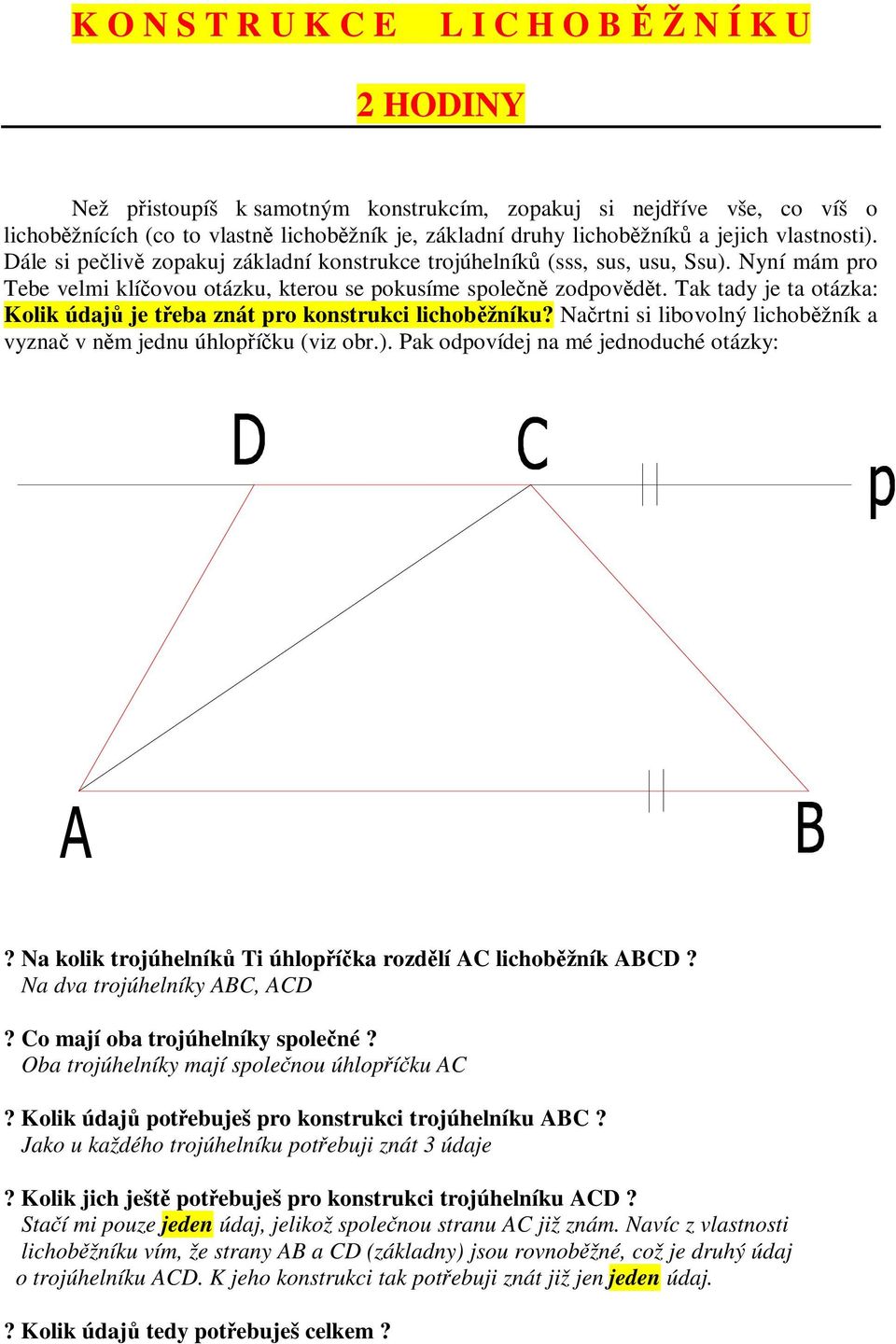 K O N S T R U K C E   L I C H O B Ě Ž N Í K U

2 HODINY

Než přistoupíš k samotným konstrukcím, zopakuj si nejdříve vše, co víš o lichoběžnících (co to vlastně lichoběžník je, základní druhy lichoběžníků a jejich vlastnosti). Dále si pečlivě zopakuj základní konstrukce trojúhelníků (sss, sus, usu, Ssu). Nyní mám pro Tebe velmi klíčovou otázku, kterou se pokusíme společně zodpovědět. Tak tady je ta otázka: Kolik údajů je třeba znát pro konstrukci lichoběžníku? Načrtni si libovolný lichoběžník a vyznač v něm jednu úhlopříčku (viz obr.). Pak odpovídej na mé jednoduché otázky:

D C p A B

? Na kolik trojúhelníků Ti úhlopříčka rozdělí AC lichoběžník ABCD ?
Na dva trojúhelníky ABC, ACD

? Co mají oba trojúhelníky společné ?
Oba trojúhelníky mají společnou úhlopříčku AC

? Kolik údajů potřebuješ pro konstrukci trojúhelníku ABC ?
Jako u každého trojúhelníku potřebuji znát 3 údaje

? Kolik jich ještě potřebuješ pro konstrukci trojúhelníku ACD ?
Stačí mi pouze jeden údaj, jelikož společnou stranu AC již znám. Navíc z vlastnosti lichoběžníku vím, že strany AB a CD (základny) jsou rovnoběžné, což je druhý údaj o trojúhelníku ACD. K jeho konstrukci tak potřebuji znát již jen jeden údaj.

? Kolik údajů tedy potřebuješ celkem ?